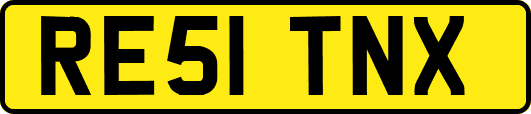 RE51 TNX